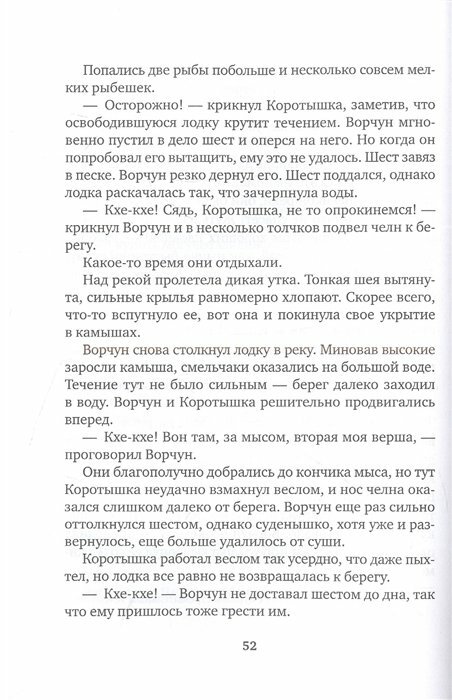 Попались две рыбы побольше и несколько совсем мелких рыбешек.

— Осторожно! — крикнул Коротышка, заметив, что освободившуюся лодку крутит течением. Ворчун мгновенно пустил в дело шест и оперся на него. Но когда он попробовал его вытащить, ему это не удалось. Шест завяз в песке. Ворчун резко дернул его. Шест поддался, однако лодка раскачалась так, что зачерпнула воды.

— Кхе-кхе! Сядь, Коротышка, не то опрокинемся! — крикнул Ворчун и в несколько толчков подвел челн к берегу.

Какое-то время они отдыхали.

Над рекой пролетела дикая утка. Тонкая шея вытянута, сильные крылья равномерно хлопают. Скорее всего, что-то вспугнуло ее, вот она и покинула свое укрытие в камышах.

Ворчун снова столкнул лодку в реку. Миновав высокие заросли камыша, смельчаки оказались на большой воде. Течение тут не было сильным — берег далеко заходил в воду. Ворчун и Коротышка решительно продвигались вперед.

— Кхе-кхе! Вон там, за мысом, вторая моя верша, — проговорил Ворчун.

Они благополучно добрались до кончика мыса, но тут Коротышка неудачно взмахнул веслом, и нос челна оказался слишком далеко от берега. Ворчун еще раз сильно оттолкнулся шестом, однако суденышко, хотя уже и развернулось, еще больше удалилось от суши.

Коротышка работал веслом так усердно, что даже пыхтел, но лодка все равно не возвращалась к берегу.

— Кхе-кхе! — Ворчун не доставал шестом до дна, так что ему пришлось тоже грести им.

52